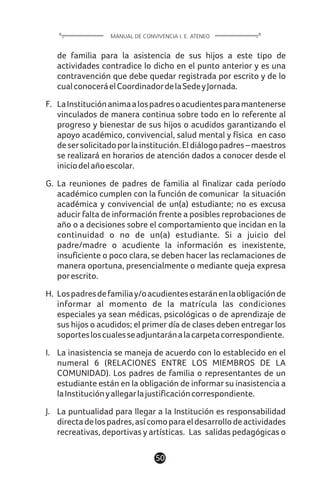 MANUAL DE CONVIVENCIA I. E. ATENEO

de familia para la asistencia de sus hijos a este tipo de actividades contradice lo dicho en el punto anterior y es una contravención que debe quedar registrada por escrito y de lo cual conocerá el Coordinador de la Sede y Jornada.

F. La Institución anima a los padres o acudientes para mantenerse vinculados de manera continua sobre todo en lo referente al progreso y bienestar de sus hijos o acudidos garantizando el apoyo académico, convivencial, salud mental y física en caso de ser solicitado por la institución. El diálogo padres – maestros se realizará en horarios de atención dados a conocer desde el inicio del año escolar.

G. La reuniones de padres de familia al finalizar cada período académico cumplen con la función de comunicar la situación académica y convivencial de un(a) estudiante; no es excusa aducir falta de información frente a posibles reprobaciones de año o a decisiones sobre el comportamiento que incidan en la continuidad o no de un(a) estudiante. Si a juicio del padre/madre o acudiente la información es inexistente, insuficiente o poco clara, se deben hacer las reclamaciones de manera oportuna, presencialmente o mediante queja expresa por escrito.

H. Los padres de familia y/o acudientes estarán en la obligación de informar al momento de la matrícula las condiciones especiales ya sean médicas, psicológicas o de aprendizaje de sus hijos o acudidos; el primer día de clases deben entregar los soportes los cuales se adjuntarán a la carpeta correspondiente.

I. La inasistencia se maneja de acuerdo con lo establecido en el numeral 6 (RELACIONES ENTRE LOS MIEMBROS DE LA COMUNIDAD). Los padres de familia o representantes de un estudiante están en la obligación de informar su inasistencia a la Institución y allegar la justificación correspondiente.

J. La puntualidad para llegar a la Institución es responsabilidad directa de los padres, así como para el desarrollo de actividades recreativas, deportivas y artísticas. Las salidas pedagógicas o

50